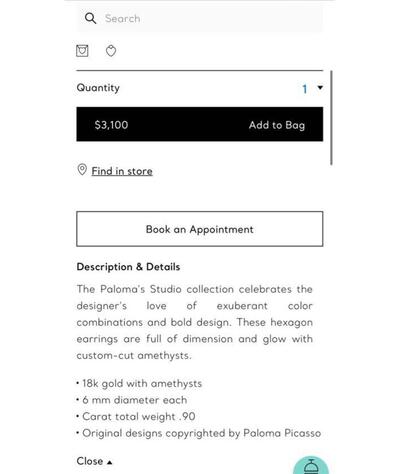 Search

Quantity 1

$3,100 Add to Bag

Find in store

Book an Appointment

Description & Details

The Paloma's Studio collection celebrates the designer's love of exuberant color combinations and bold design. These hexagon earrings are full of dimension and glow with custom-cut amethysts.

• 18k gold with amethysts
• 6 mm diameter each
• Carat total weight .90
• Original designs copyrighted by Paloma Picasso

Close